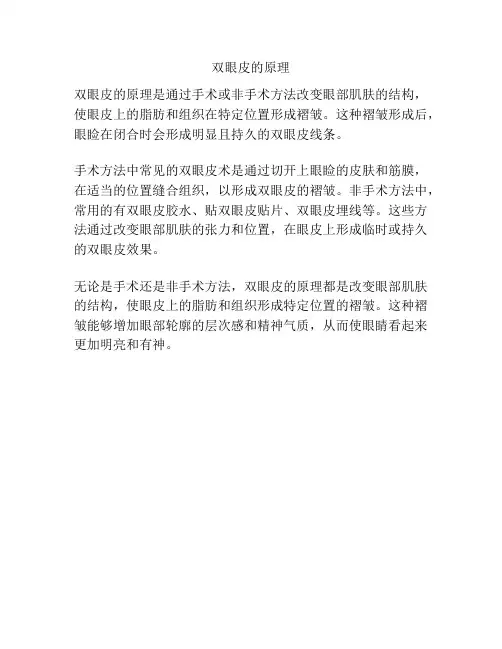 双眼皮的原理

双眼皮的原理是通过手术或非手术方法改变眼部肌肤的结构，使眼皮上的脂肪和组织在特定位置形成褶皱。这种褶皱形成后，眼睑在闭合时会形成明显且持久的双眼皮线条。

手术方法中常见的双眼皮术是通过切开上眼睑的皮肤和筋膜，在适当的位置缝合组织，以形成双眼皮的褶皱。非手术方法中，常用的有双眼皮胶水、贴双眼皮贴片、双眼皮埋线等。这些方法通过改变眼部肌肤的张力和位置，在眼皮上形成临时或持久的双眼皮效果。

无论是手术还是非手术方法，双眼皮的原理都是改变眼部肌肤的结构，使眼皮上的脂肪和组织形成特定位置的褶皱。这种褶皱能够增加眼部轮廓的层次感和精神气质，从而使眼睛看起来更加明亮和有神。